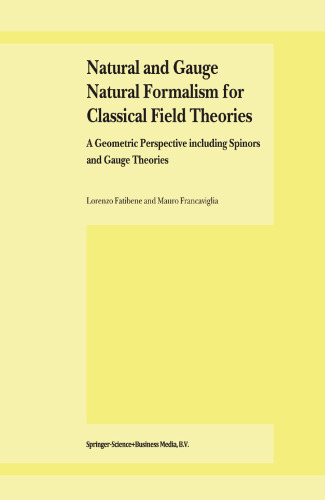 Natural and Gauge Natural Formalism for Classical Field Theories

A Geometric Perspective including Spinors and Gauge Theories

Lorenzo Fatibene and Mauro Francaviglia

Springer-Science+Business Media, B.V.